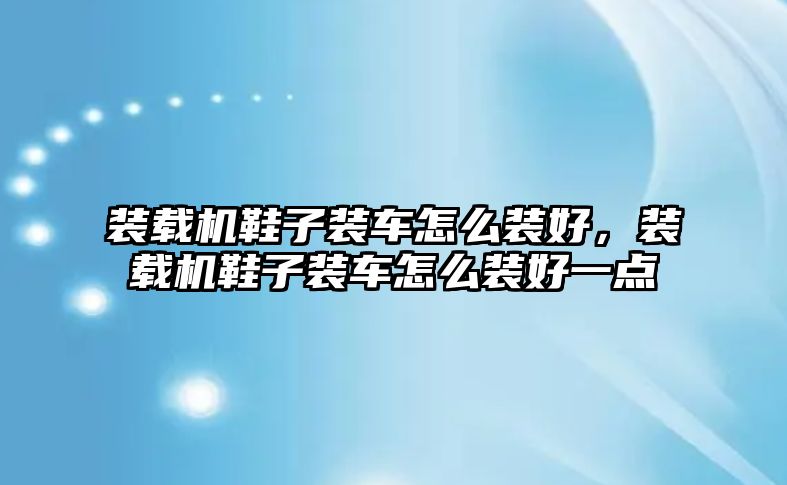 装载机鞋子装车怎么装好，装载机鞋子装车怎么装好一点